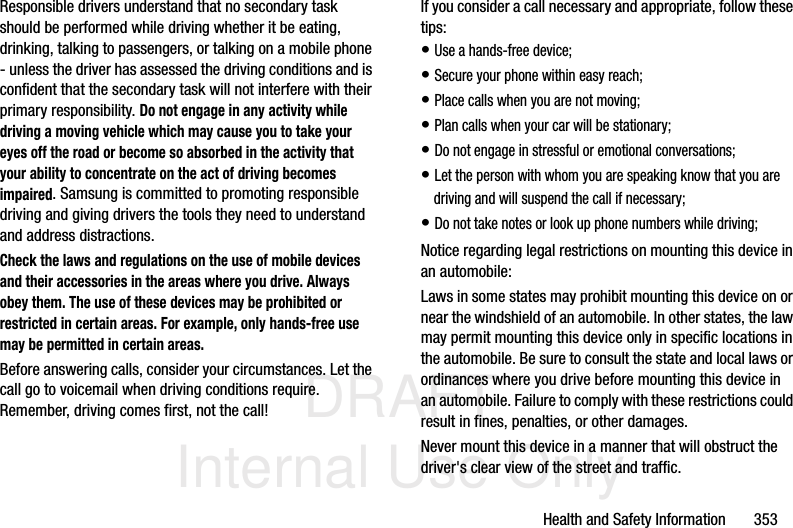 Responsible drivers understand that no secondary task should be performed while driving whether it be eating, drinking, talking to passengers, or talking on a mobile phone - unless the driver has assessed the driving conditions and is confident that the secondary task will not interfere with their primary responsibility. Do not engage in any activity while driving a moving vehicle which may cause you to take your eyes off the road or become so absorbed in the activity that your ability to concentrate on the act of driving becomes impaired. Samsung is committed to promoting responsible driving and giving drivers the tools they need to understand and address distractions.

Check the laws and regulations on the use of mobile devices and their accessories in the areas where you drive. Always obey them. The use of these devices may be prohibited or restricted in certain areas. For example, only hands-free use may be permitted in certain areas.

Before answering calls, consider your circumstances. Let the call go to voicemail when driving conditions require. Remember, driving comes first, not the call!

If you consider a call necessary and appropriate, follow these tips:

• Use a hands-free device;

• Secure your phone within easy reach;

• Place calls when you are not moving;

• Plan calls when your car will be stationary;

• Do not engage in stressful or emotional conversations;

• Let the person with whom you are speaking know that you are driving and will suspend the call if necessary;

• Do not take notes or look up phone numbers while driving;

Notice regarding legal restrictions on mounting this device in an automobile:

Laws in some states may prohibit mounting this device on or near the windshield of an automobile. In other states, the law may permit mounting this device only in specific locations in the automobile. Be sure to consult the state and local laws or ordinances where you drive before mounting this device in an automobile. Failure to comply with these restrictions could result in fines, penalties, or other damages.

Never mount this device in a manner that will obstruct the driver's clear view of the street and traffic.

DRAFT
Internal Use Only

Health and Safety Information 353